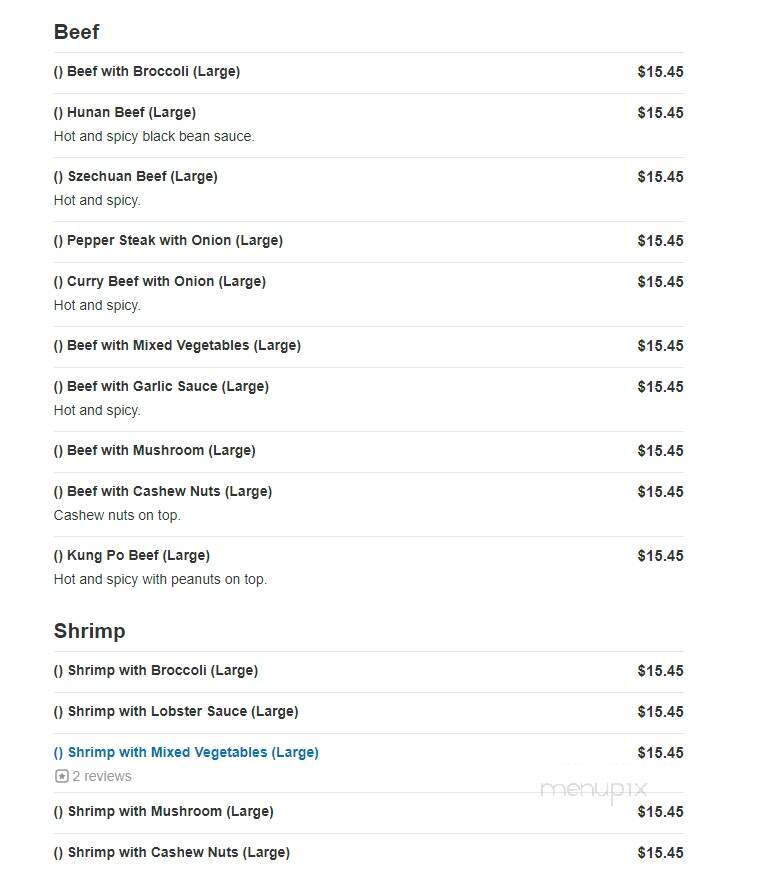 Beef

() Beef with Broccoli (Large) $15.45

() Hunan Beef (Large) $15.45
Hot and spicy black bean sauce.

() Szechuan Beef (Large) $15.45
Hot and spicy.

() Pepper Steak with Onion (Large) $15.45

() Curry Beef with Onion (Large) $15.45
Hot and spicy.

() Beef with Mixed Vegetables (Large) $15.45

() Beef with Garlic Sauce (Large) $15.45
Hot and spicy.

() Beef with Mushroom (Large) $15.45

() Beef with Cashew Nuts (Large) $15.45
Cashew nuts on top.

() Kung Po Beef (Large) $15.45
Hot and spicy with peanuts on top.

Shrimp

() Shrimp with Broccoli (Large) $15.45

() Shrimp with Lobster Sauce (Large) $15.45

() Shrimp with Mixed Vegetables (Large) $15.45
2 reviews

menupix

() Shrimp with Mushroom (Large) $15.45

() Shrimp with Cashew Nuts (Large) $15.45